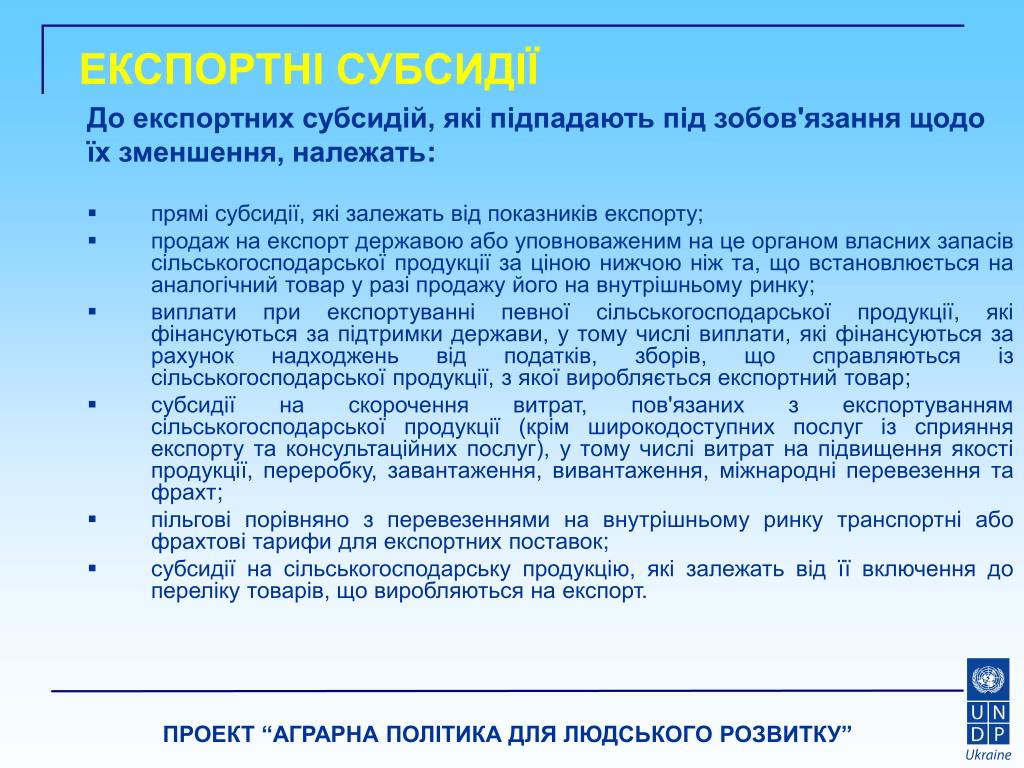 ЕКСПОРТНІ СУБСИДІЇ

До експортних субсидій, які підпадають під зобов'язання щодо їх зменшення, належать:

▪ прямі субсидії, які залежать від показників експорту;
▪ продаж на експорт державою або уповноваженим на це органом власних запасів сільськогосподарської продукції за ціною нижчою ніж та, що встановлюється на аналогічний товар у разі продажу його на внутрішньому ринку;
▪ виплати при експортуванні певної сільськогосподарської продукції, які фінансуються за підтримки держави, у тому числі виплати, які фінансуються за рахунок надходжень від податків, зборів, що справляються із сільськогосподарської продукції, з якої виробляється експортний товар;
▪ субсидії на скорочення витрат, пов'язаних з експортуванням сільськогосподарської продукції (крім широкодоступних послуг із сприяння експорту та консультаційних послуг), у тому числі витрат на підвищення якості продукції, переробку, завантаження, вивантаження, міжнародні перевезення та фрахт;
▪ пільгові порівняно з перевезеннями на внутрішньому ринку транспортні або фрахтові тарифи для експортних поставок;
▪ субсидії на сільськогосподарську продукцію, які залежать від її включення до переліку товарів, що виробляються на експорт.

ПРОЕКТ “АГРАРНА ПОЛІТИКА ДЛЯ ЛЮДСЬКОГО РОЗВИТКУ”

U N D P
Ukraine